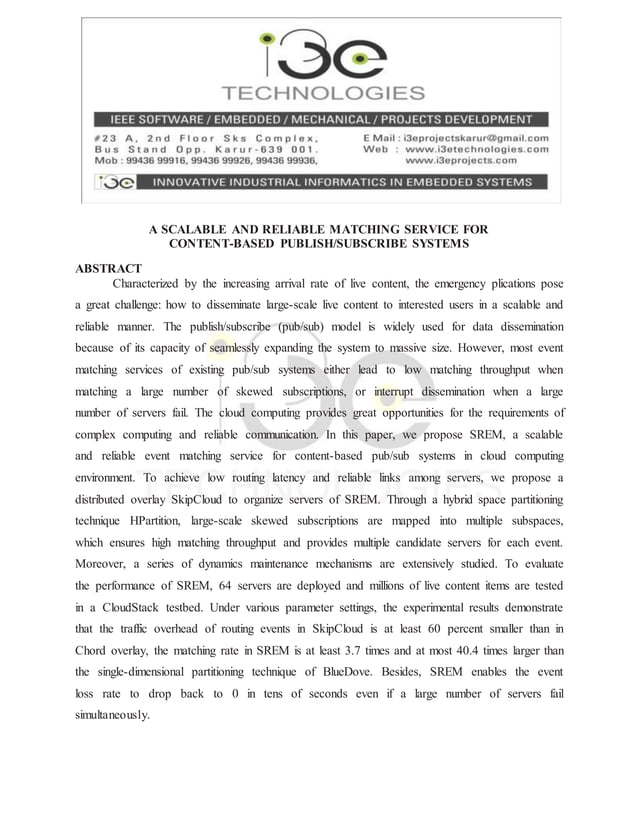 i3e
TECHNOLOGIES

IEEE SOFTWARE / EMBEDDED / MECHANICAL / PROJECTS DEVELOPMENT

#23 A, 2nd Floor Sks Complex, Bus Stand Opp. Karur-639 001. Mob : 99436 99916, 99436 99926, 99436 99936,

E Mail : i3eprojectskarur@gmail.com
Web : www.i3etechnologies.com
www.i3eprojects.com

i3e INNOVATIVE INDUSTRIAL INFORMATICS IN EMBEDDED SYSTEMS

A SCALABLE AND RELIABLE MATCHING SERVICE FOR CONTENT-BASED PUBLISH/SUBSCRIBE SYSTEMS

ABSTRACT

Characterized by the increasing arrival rate of live content, the emergency plications pose a great challenge: how to disseminate large-scale live content to interested users in a scalable and reliable manner. The publish/subscribe (pub/sub) model is widely used for data dissemination because of its capacity of seamlessly expanding the system to massive size. However, most event matching services of existing pub/sub systems either lead to low matching throughput when matching a large number of skewed subscriptions, or interrupt dissemination when a large number of servers fail. The cloud computing provides great opportunities for the requirements of complex computing and reliable communication. In this paper, we propose SREM, a scalable and reliable event matching service for content-based pub/sub systems in cloud computing environment. To achieve low routing latency and reliable links among servers, we propose a distributed overlay SkipCloud to organize servers of SREM. Through a hybrid space partitioning technique HPartition, large-scale skewed subscriptions are mapped into multiple subspaces, which ensures high matching throughput and provides multiple candidate servers for each event. Moreover, a series of dynamics maintenance mechanisms are extensively studied. To evaluate the performance of SREM, 64 servers are deployed and millions of live content items are tested in a CloudStack testbed. Under various parameter settings, the experimental results demonstrate that the traffic overhead of routing events in SkipCloud is at least 60 percent smaller than in Chord overlay, the matching rate in SREM is at least 3.7 times and at most 40.4 times larger than the single-dimensional partitioning technique of BlueDove. Besides, SREM enables the event loss rate to drop back to 0 in tens of seconds even if a large number of servers fail simultaneously.